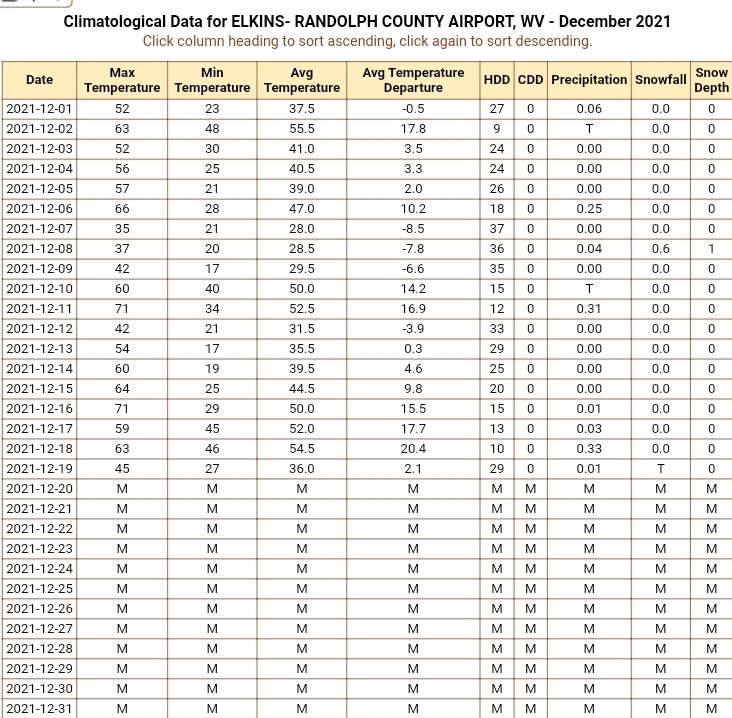 Climatological Data for ELKINS- RANDOLPH COUNTY AIRPORT, WV - December 2021
Click column heading to sort ascending, click again to sort descending.

| Date | Max Temperature | Min Temperature | Avg Temperature | Avg Temperature Departure | HDD | CDD | Precipitation | Snowfall | Snow Depth |
|---|---|---|---|---|---|---|---|---|---|
| 2021-12-01 | 52 | 23 | 37.5 | -0.5 | 27 | 0 | 0.06 | 0.0 | 0 |
| 2021-12-02 | 63 | 48 | 55.5 | 17.8 | 9 | 0 | T | 0.0 | 0 |
| 2021-12-03 | 52 | 30 | 41.0 | 3.5 | 24 | 0 | 0.00 | 0.0 | 0 |
| 2021-12-04 | 56 | 25 | 40.5 | 3.3 | 24 | 0 | 0.00 | 0.0 | 0 |
| 2021-12-05 | 57 | 21 | 39.0 | 2.0 | 26 | 0 | 0.00 | 0.0 | 0 |
| 2021-12-06 | 66 | 28 | 47.0 | 10.2 | 18 | 0 | 0.25 | 0.0 | 0 |
| 2021-12-07 | 35 | 21 | 28.0 | -8.5 | 37 | 0 | 0.00 | 0.0 | 0 |
| 2021-12-08 | 37 | 20 | 28.5 | -7.8 | 36 | 0 | 0.04 | 0.6 | 1 |
| 2021-12-09 | 42 | 17 | 29.5 | -6.6 | 35 | 0 | 0.00 | 0.0 | 0 |
| 2021-12-10 | 60 | 40 | 50.0 | 14.2 | 15 | 0 | T | 0.0 | 0 |
| 2021-12-11 | 71 | 34 | 52.5 | 16.9 | 12 | 0 | 0.31 | 0.0 | 0 |
| 2021-12-12 | 42 | 21 | 31.5 | -3.9 | 33 | 0 | 0.00 | 0.0 | 0 |
| 2021-12-13 | 54 | 17 | 35.5 | 0.3 | 29 | 0 | 0.00 | 0.0 | 0 |
| 2021-12-14 | 60 | 19 | 39.5 | 4.6 | 25 | 0 | 0.00 | 0.0 | 0 |
| 2021-12-15 | 64 | 25 | 44.5 | 9.8 | 20 | 0 | 0.00 | 0.0 | 0 |
| 2021-12-16 | 71 | 29 | 50.0 | 15.5 | 15 | 0 | 0.01 | 0.0 | 0 |
| 2021-12-17 | 59 | 45 | 52.0 | 17.7 | 13 | 0 | 0.03 | 0.0 | 0 |
| 2021-12-18 | 63 | 46 | 54.5 | 20.4 | 10 | 0 | 0.33 | 0.0 | 0 |
| 2021-12-19 | 45 | 27 | 36.0 | 2.1 | 29 | 0 | 0.01 | T | 0 |
| 2021-12-20 | M | M | M | M | M | M | M | M | M |
| 2021-12-21 | M | M | M | M | M | M | M | M | M |
| 2021-12-22 | M | M | M | M | M | M | M | M | M |
| 2021-12-23 | M | M | M | M | M | M | M | M | M |
| 2021-12-24 | M | M | M | M | M | M | M | M | M |
| 2021-12-25 | M | M | M | M | M | M | M | M | M |
| 2021-12-26 | M | M | M | M | M | M | M | M | M |
| 2021-12-27 | M | M | M | M | M | M | M | M | M |
| 2021-12-28 | M | M | M | M | M | M | M | M | M |
| 2021-12-29 | M | M | M | M | M | M | M | M | M |
| 2021-12-30 | M | M | M | M | M | M | M | M | M |
| 2021-12-31 | M | M | M | M | M | M | M | M | M |